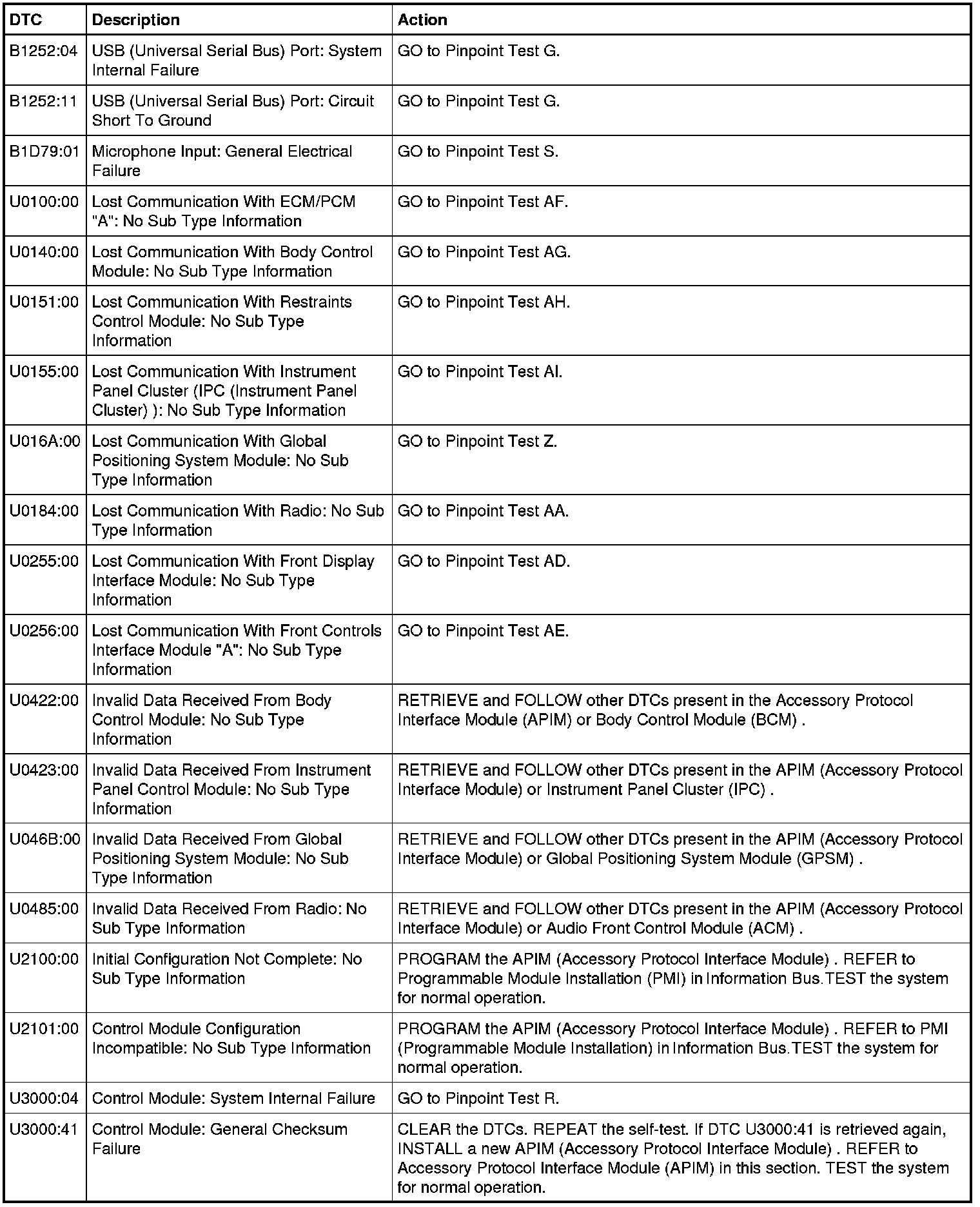 | DTC | Description | Action |
|---|---|---|
| B1252:04 | USB (Universal Serial Bus) Port: System Internal Failure | GO to Pinpoint Test G. |
| B1252:11 | USB (Universal Serial Bus) Port: Circuit Short To Ground | GO to Pinpoint Test G. |
| B1D79:01 | Microphone Input: General Electrical Failure | GO to Pinpoint Test S. |
| U0100:00 | Lost Communication With ECM/PCM "A": No Sub Type Information | GO to Pinpoint Test AF. |
| U0140:00 | Lost Communication With Body Control Module: No Sub Type Information | GO to Pinpoint Test AG. |
| U0151:00 | Lost Communication With Restraints Control Module: No Sub Type Information | GO to Pinpoint Test AH. |
| U0155:00 | Lost Communication With Instrument Panel Cluster (IPC (Instrument Panel Cluster) ): No Sub Type Information | GO to Pinpoint Test AI. |
| U016A:00 | Lost Communication With Global Positioning System Module: No Sub Type Information | GO to Pinpoint Test Z. |
| U0184:00 | Lost Communication With Radio: No Sub Type Information | GO to Pinpoint Test AA. |
| U0255:00 | Lost Communication With Front Display Interface Module: No Sub Type Information | GO to Pinpoint Test AD. |
| U0256:00 | Lost Communication With Front Controls Interface Module "A": No Sub Type Information | GO to Pinpoint Test AE. |
| U0422:00 | Invalid Data Received From Body Control Module: No Sub Type Information | RETRIEVE and FOLLOW other DTCs present in the Accessory Protocol Interface Module (APIM) or Body Control Module (BCM) . |
| U0423:00 | Invalid Data Received From Instrument Panel Control Module: No Sub Type Information | RETRIEVE and FOLLOW other DTCs present in the APIM (Accessory Protocol Interface Module) or Instrument Panel Cluster (IPC) . |
| U046B:00 | Invalid Data Received From Global Positioning System Module: No Sub Type Information | RETRIEVE and FOLLOW other DTCs present in the APIM (Accessory Protocol Interface Module) or Global Positioning System Module (GPSM) . |
| U0485:00 | Invalid Data Received From Radio: No Sub Type Information | RETRIEVE and FOLLOW other DTCs present in the APIM (Accessory Protocol Interface Module) or Audio Front Control Module (ACM) . |
| U2100:00 | Initial Configuration Not Complete: No Sub Type Information | PROGRAM the APIM (Accessory Protocol Interface Module) . REFER to Programmable Module Installation (PMI) in Information Bus.TEST the system for normal operation. |
| U2101:00 | Control Module Configuration Incompatible: No Sub Type Information | PROGRAM the APIM (Accessory Protocol Interface Module) . REFER to PMI (Programmable Module Installation) in Information Bus.TEST the system for normal operation. |
| U3000:04 | Control Module: System Internal Failure | GO to Pinpoint Test R. |
| U3000:41 | Control Module: General Checksum Failure | CLEAR the DTCs. REPEAT the self-test. If DTC U3000:41 is retrieved again, INSTALL a new APIM (Accessory Protocol Interface Module) . REFER to Accessory Protocol Interface Module (APIM) in this section. TEST the system for normal operation. |